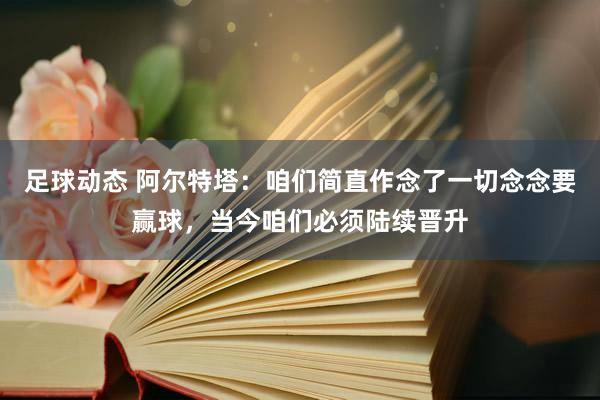 足球动态 阿尔特塔：咱们简直作念了一切念念要赢球，当今咱们必须陆续晋升